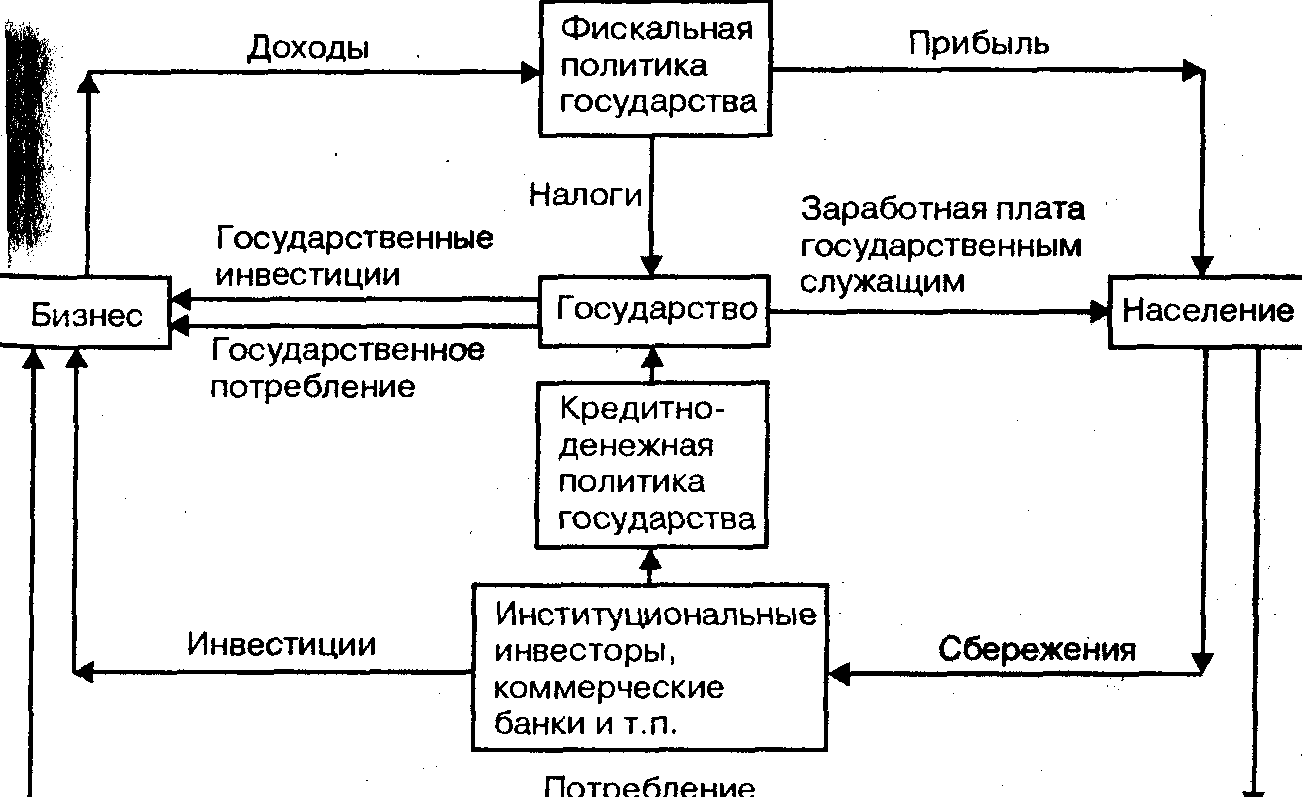 Доходы

Фискальная политика государства

Прибыль

Налоги

Заработная плата государственным служащим

Государственные инвестиции

Бизнес

Государство

Население

Государственное потребление

Кредитно-денежная политика государства

Инвестиции

Институциональные инвесторы, коммерческие банки и т.п.

Сбережения

Потребление